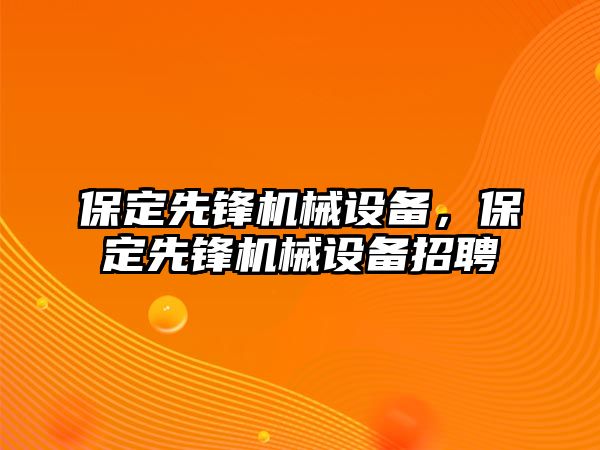 保定先锋机械设备，保定先锋机械设备招聘